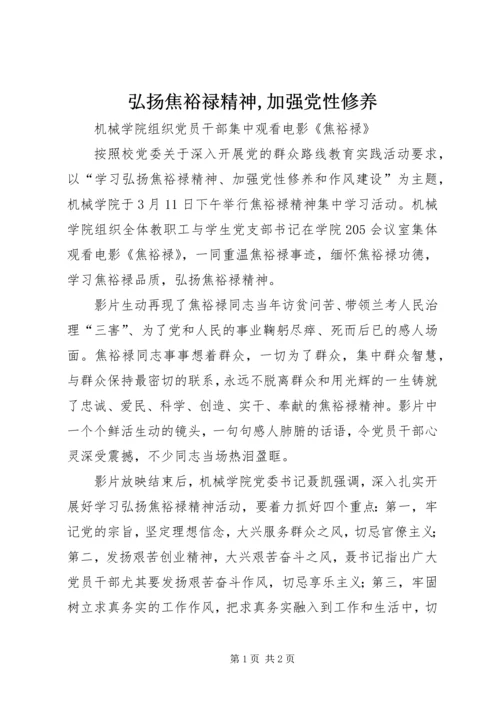 弘扬焦裕禄精神,加强党性修养

机械学院组织党员干部集中观看电影《焦裕禄》

按照校党委关于深入开展党的群众路线教育实践活动要求，以“学习弘扬焦裕禄精神、加强党性修养和作风建设”为主题，机械学院于3月11日下午举行焦裕禄精神集中学习活动。机械学院组织全体教职工与学生党支部书记在学院205会议室集体观看电影《焦裕禄》，一同重温焦裕禄事迹，缅怀焦裕禄功德，学习焦裕禄品质，弘扬焦裕禄精神。

影片生动再现了焦裕禄同志当年访贫问苦、带领兰考人民治理“三害”、为了党和人民的事业鞠躬尽瘁、死而后已的感人场面。焦裕禄同志事事想着群众，一切为了群众，集中群众智慧，与群众保持最密切的联系，永远不脱离群众和用光辉的一生铸就了忠诚、爱民、科学、创造、实干、奉献的焦裕禄精神。影片中一个个鲜活生动的镜头，一句句感人肺腑的话语，令党员干部心灵深受震撼，不少同志当场热泪盈眶。

影片放映结束后，机械学院党委书记聂凯强调，深入扎实开展好学习弘扬焦裕禄精神活动，要着力抓好四个重点：第一，牢记党的宗旨，坚定理想信念，大兴服务群众之风，切忌官僚主义；第二，发扬艰苦创业精神，大兴艰苦奋斗之风，聂书记指出广大党员干部尤其要发扬艰苦奋斗作风，切忌享乐主义；第三，牢固树立求真务实的工作作风，把求真务实融入到工作和生活中，切

第1页 共2页